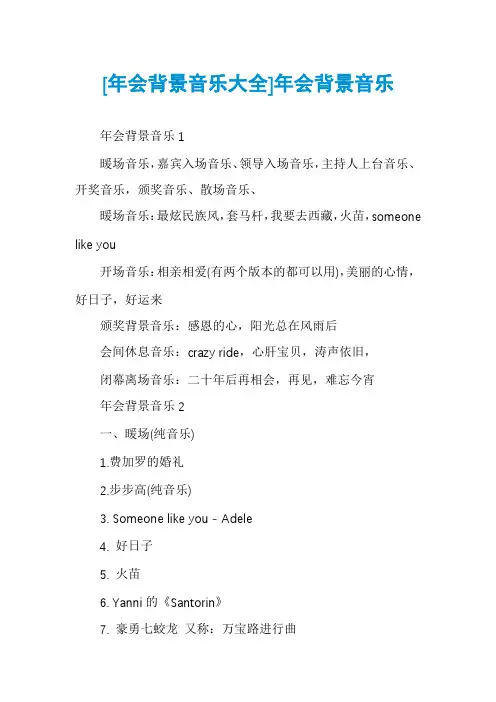 [年会背景音乐大全]年会背景音乐

年会背景音乐 1

暖场音乐，嘉宾入场音乐、领导入场音乐，主持人上台音乐、开奖音乐，颁奖音乐、散场音乐、

暖场音乐：最炫民族风，套马杆，我要去西藏，火苗，someone like you

开场音乐：相亲相爱(有两个版本的都可以用)，美丽的心情，好日子，好运来

颁奖背景音乐：感恩的心，阳光总在风雨后

会间休息音乐：crazy ride，心肝宝贝，涛声依旧，

闭幕离场音乐：二十年后再相会，再见，难忘今宵

年会背景音乐 2

一、暖场(纯音乐)

1.费加罗的婚礼

2.步步高(纯音乐)

3. Someone like you - Adele

4. 好日子

5. 火苗

6. Yanni 的《Santorin》

7. 豪勇七蛟龙 又称：万宝路进行曲